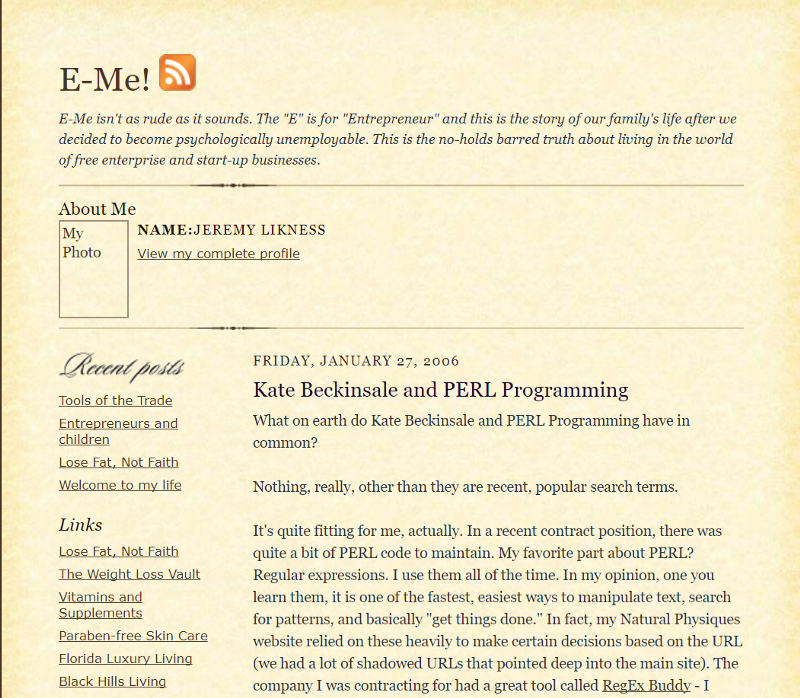 E-Me!

E-Me isn't as rude as it sounds. The "E" is for "Entrepreneur" and this is the story of our family's life after we decided to become psychologically unemployable. This is the no-holds barred truth about living in the world of free enterprise and start-up businesses.

About Me

My Photo

NAME:JEREMY LIKNESS

View my complete profile

Recent posts

Tools of the Trade

Entrepreneurs and children

Lose Fat, Not Faith

Welcome to my life

Links

Lose Fat, Not Faith

The Weight Loss Vault

Vitamins and Supplements

Paraben-free Skin Care

Florida Luxury Living

Black Hills Living

FRIDAY, JANUARY 27, 2006

Kate Beckinsale and PERL Programming

What on earth do Kate Beckinsale and PERL Programming have in common?

Nothing, really, other than they are recent, popular search terms.

It's quite fitting for me, actually. In a recent contract position, there was quite a bit of PERL code to maintain. My favorite part about PERL? Regular expressions. I use them all of the time. In my opinion, one you learn them, it is one of the fastest, easiest ways to manipulate text, search for patterns, and basically "get things done." In fact, my Natural Physiques website relied on these heavily to make certain decisions based on the URL (we had a lot of shadowed URLs that pointed deep into the main site). The company I was contracting for had a great tool called RegEx Buddy - I